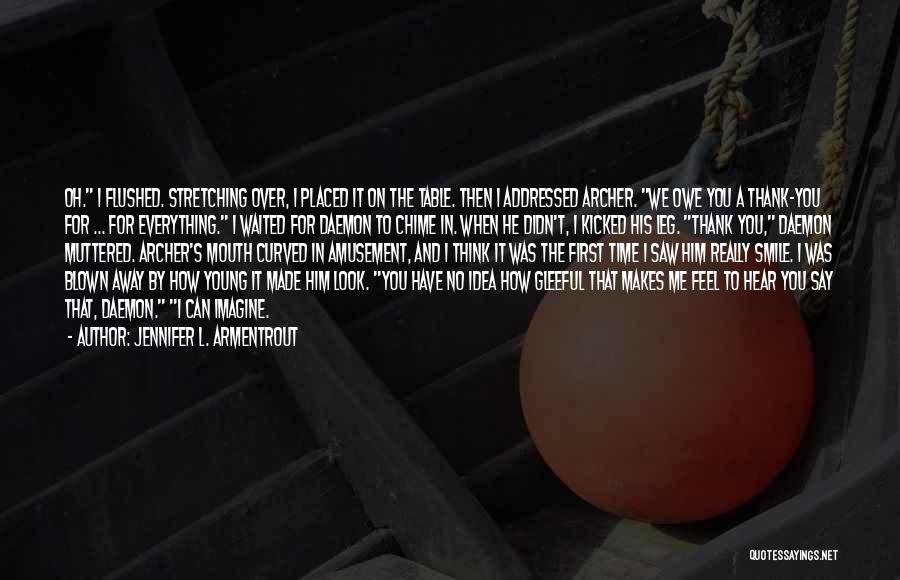 OH." I FLUSHED. STRETCHING OVER, I PLACED IT ON THE TABLE. THEN I ADDRESSED ARCHER. "WE OWE YOU A THANK-YOU FOR ... FOR EVERYTHING." I WAITED FOR DAEMON TO CHIME IN. WHEN HE DIDN'T, I KICKED HIS LEG. "THANK YOU," DAEMON MUTTERED. ARCHER'S MOUTH CURVED IN AMUSEMENT, AND I THINK IT WAS THE FIRST TIME I SAW HIM REALLY SMILE. I WAS BLOWN AWAY BY HOW YOUNG IT MADE HIM LOOK. "YOU HAVE NO IDEA HOW GLEEFUL THAT MAKES ME FEEL TO HEAR YOU SAY THAT, DAEMON." "I CAN IMAGINE.

- AUTHOR: JENNIFER L. ARMENTROUT

QUOTESSAYINGS.NET